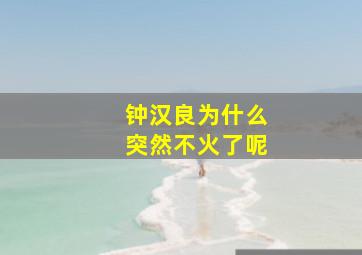 钟汉良为什么
突然不火了呢